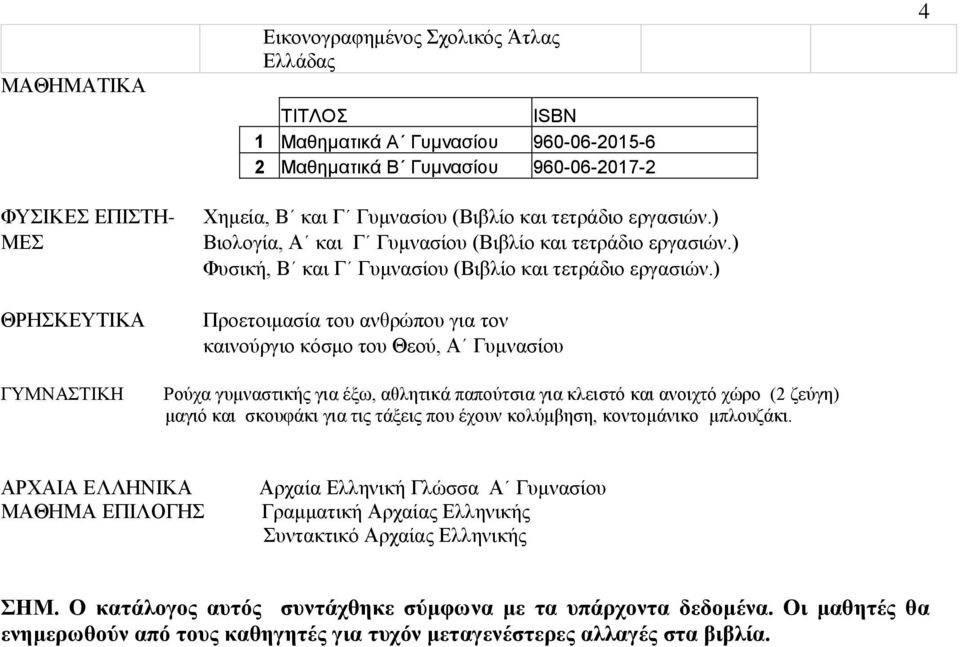 4

Εικονογραφημένος Σχολικός Άτλας Ελλάδας

ΜΑΘΗΜΑΤΙΚΑ

| | ΤΙΤΛΟΣ | ISBN |
|---|---|---|
| 1 | Μαθηματικά Α΄ Γυμνασίου | 960-06-2015-6 |
| 2 | Μαθηματικά Β΄ Γυμνασίου | 960-06-2017-2 |

ΦΥΣΙΚΕΣ ΕΠΙΣΤΗΜΕΣ

Χημεία, Β΄ και Γ΄ Γυμνασίου (Βιβλίο και τετράδιο εργασιών.)
Βιολογία, Α΄ και Γ΄ Γυμνασίου (Βιβλίο και τετράδιο εργασιών.)
Φυσική, Β΄ και Γ΄ Γυμνασίου (Βιβλίο και τετράδιο εργασιών.)

ΘΡΗΣΚΕΥΤΙΚΑ

Προετοιμασία του ανθρώπου για τον καινούργιο κόσμο του Θεού, Α΄ Γυμνασίου

ΓΥΜΝΑΣΤΙΚΗ

Ρούχα γυμναστικής για έξω, αθλητικά παπούτσια για κλειστό και ανοιχτό χώρο (2 ζεύγη) μαγιό και σκουφάκι για τις τάξεις που έχουν κολύμβηση, κοντομάνικο μπλουζάκι.

ΑΡΧΑΙΑ ΕΛΛΗΝΙΚΑ
ΜΑΘΗΜΑ ΕΠΙΛΟΓΗΣ

Αρχαία Ελληνική Γλώσσα Α΄ Γυμνασίου
Γραμματική Αρχαίας Ελληνικής
Συντακτικό Αρχαίας Ελληνικής

ΣΗΜ. Ο κατάλογος αυτός συντάχθηκε σύμφωνα με τα υπάρχοντα δεδομένα. Οι μαθητές θα ενημερωθούν από τους καθηγητές για τυχόν μεταγενέστερες αλλαγές στα βιβλία.